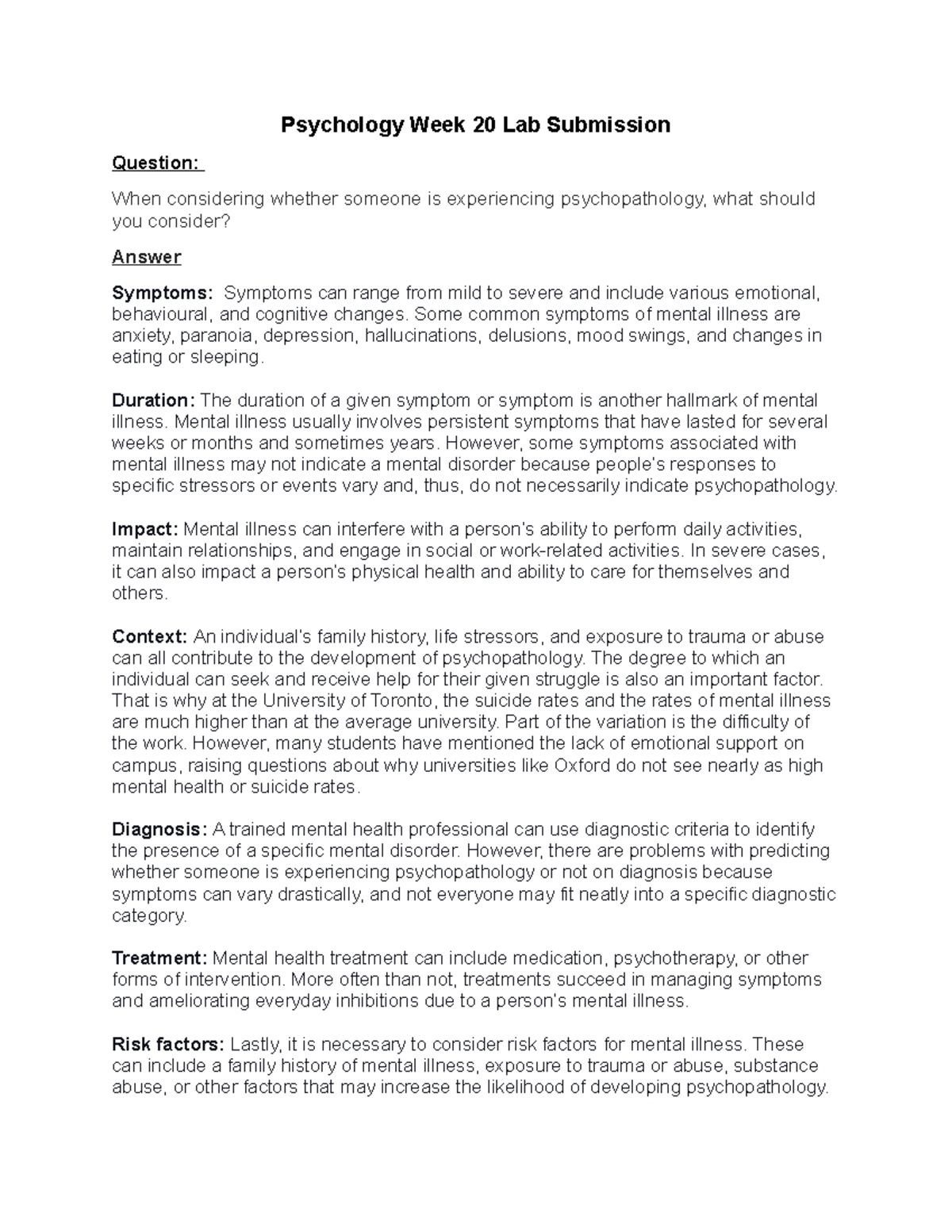 Psychology Week 20 Lab Submission

Question:

When considering whether someone is experiencing psychopathology, what should you consider?

Answer

Symptoms: Symptoms can range from mild to severe and include various emotional, behavioural, and cognitive changes. Some common symptoms of mental illness are anxiety, paranoia, depression, hallucinations, delusions, mood swings, and changes in eating or sleeping.

Duration: The duration of a given symptom or symptom is another hallmark of mental illness. Mental illness usually involves persistent symptoms that have lasted for several weeks or months and sometimes years. However, some symptoms associated with mental illness may not indicate a mental disorder because people's responses to specific stressors or events vary and, thus, do not necessarily indicate psychopathology.

Impact: Mental illness can interfere with a person's ability to perform daily activities, maintain relationships, and engage in social or work-related activities. In severe cases, it can also impact a person's physical health and ability to care for themselves and others.

Context: An individual's family history, life stressors, and exposure to trauma or abuse can all contribute to the development of psychopathology. The degree to which an individual can seek and receive help for their given struggle is also an important factor. That is why at the University of Toronto, the suicide rates and the rates of mental illness are much higher than at the average university. Part of the variation is the difficulty of the work. However, many students have mentioned the lack of emotional support on campus, raising questions about why universities like Oxford do not see nearly as high mental health or suicide rates.

Diagnosis: A trained mental health professional can use diagnostic criteria to identify the presence of a specific mental disorder. However, there are problems with predicting whether someone is experiencing psychopathology or not on diagnosis because symptoms can vary drastically, and not everyone may fit neatly into a specific diagnostic category.

Treatment: Mental health treatment can include medication, psychotherapy, or other forms of intervention. More often than not, treatments succeed in managing symptoms and ameliorating everyday inhibitions due to a person's mental illness.

Risk factors: Lastly, it is necessary to consider risk factors for mental illness. These can include a family history of mental illness, exposure to trauma or abuse, substance abuse, or other factors that may increase the likelihood of developing psychopathology.